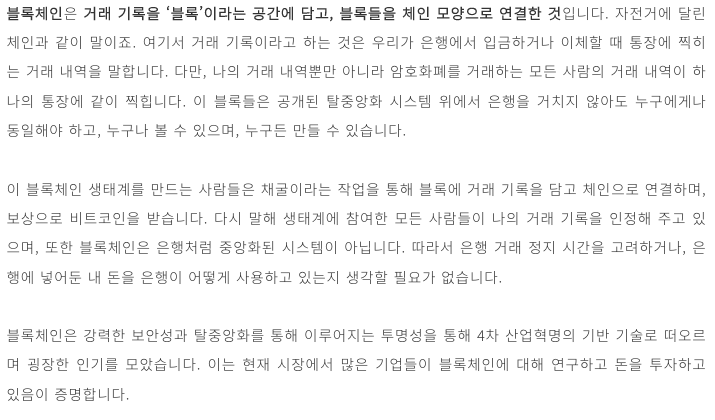 블록체인은 거래 기록을 '블록'이라는 공간에 담고, 블록들을 체인 모양으로 연결한 것입니다. 자전거에 달린 체인과 같이 말이죠. 여기서 거래 기록이라고 하는 것은 우리가 은행에서 입금하거나 이체할 때 통장에 찍히는 거래 내역을 말합니다. 다만, 나의 거래 내역뿐만 아니라 암호화폐를 거래하는 모든 사람의 거래 내역이 하나의 통장에 같이 찍힙니다. 이 블록들은 공개된 탈중앙화 시스템 위에서 은행을 거치지 않아도 누구에게나 동일해야 하고, 누구나 볼 수 있으며, 누구든 만들 수 있습니다.

이 블록체인 생태계를 만드는 사람들은 채굴이라는 작업을 통해 블록에 거래 기록을 담고 체인으로 연결하며, 보상으로 비트코인을 받습니다. 다시 말해 생태계에 참여한 모든 사람들이 나의 거래 기록을 인정해 주고 있으며, 또한 블록체인은 은행처럼 중앙화된 시스템이 아닙니다. 따라서 은행 거래 정지 시간을 고려하거나, 은행에 넣어둔 내 돈을 은행이 어떻게 사용하고 있는지 생각할 필요가 없습니다.

블록체인은 강력한 보안성과 탈중앙화를 통해 이루어지는 투명성을 통해 4차 산업혁명의 기반 기술로 떠오르며 굉장한 인기를 모았습니다. 이는 현재 시장에서 많은 기업들이 블록체인에 대해 연구하고 돈을 투자하고 있음이 증명합니다.